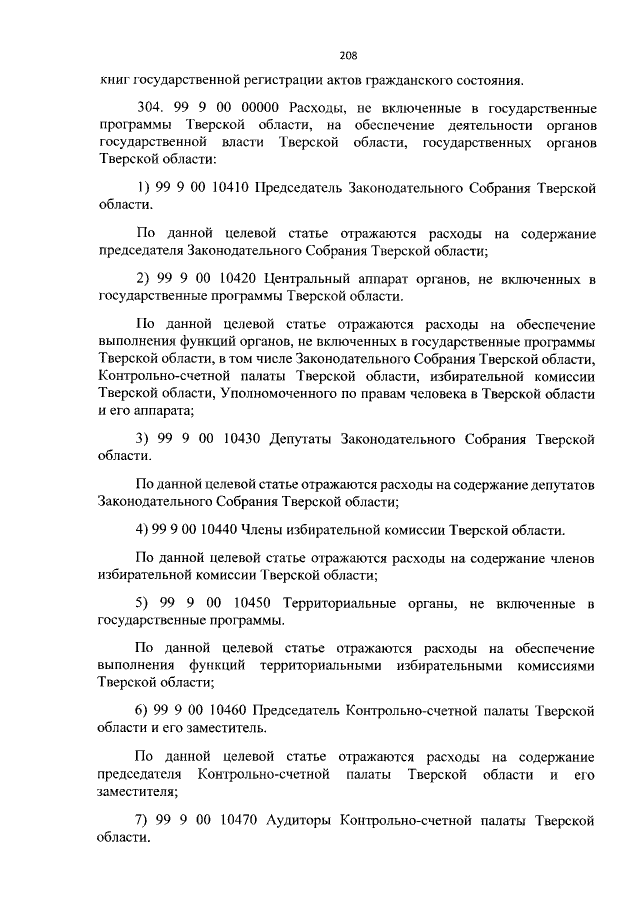 208

книг государственной регистрации актов гражданского состояния.

304. 99 9 00 00000 Расходы, не включенные в государственные программы Тверской области, на обеспечение деятельности органов государственной власти Тверской области, государственных органов Тверской области:

1) 99 9 00 10410 Председатель Законодательного Собрания Тверской области.

По данной целевой статье отражаются расходы на содержание председателя Законодательного Собрания Тверской области;

2) 99 9 00 10420 Центральный аппарат органов, не включенных в государственные программы Тверской области.

По данной целевой статье отражаются расходы на обеспечение выполнения функций органов, не включенных в государственные программы Тверской области, в том числе Законодательного Собрания Тверской области, Контрольно-счетной палаты Тверской области, избирательной комиссии Тверской области, Уполномоченного по правам человека в Тверской области и его аппарата;

3) 99 9 00 10430 Депутаты Законодательного Собрания Тверской области.

По данной целевой статье отражаются расходы на содержание депутатов Законодательного Собрания Тверской области;

4) 99 9 00 10440 Члены избирательной комиссии Тверской области.

По данной целевой статье отражаются расходы на содержание членов избирательной комиссии Тверской области;

5) 99 9 00 10450 Территориальные органы, не включенные в государственные программы.

По данной целевой статье отражаются расходы на обеспечение выполнения функций территориальными избирательными комиссиями Тверской области;

6) 99 9 00 10460 Председатель Контрольно-счетной палаты Тверской области и его заместитель.

По данной целевой статье отражаются расходы на содержание председателя Контрольно-счетной палаты Тверской области и его заместителя;

7) 99 9 00 10470 Аудиторы Контрольно-счетной палаты Тверской области.